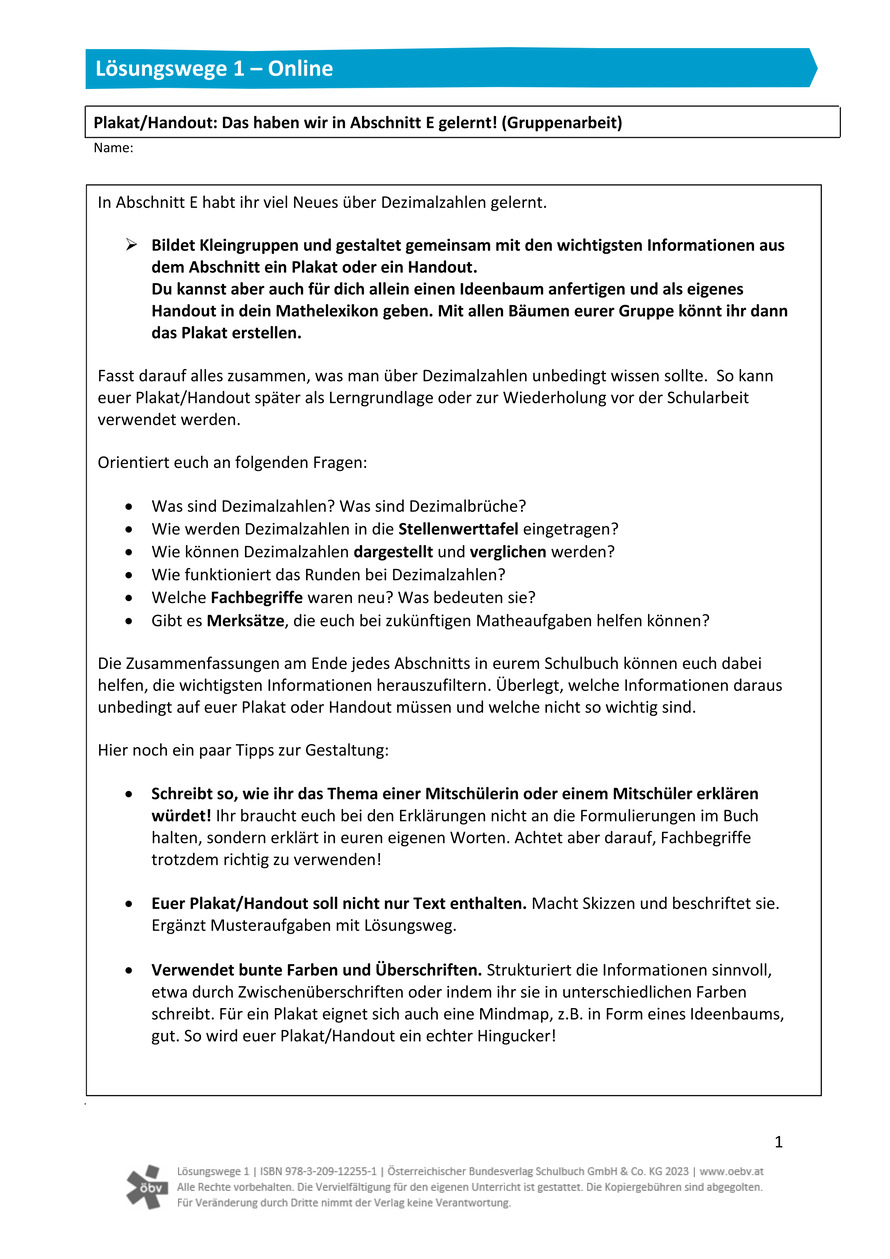 Lösungswege 1 – Online

Plakat/Handout: Das haben wir in Abschnitt E gelernt! (Gruppenarbeit)

Name:

In Abschnitt E habt ihr viel Neues über Dezimalzahlen gelernt.

➢ Bildet Kleingruppen und gestaltet gemeinsam mit den wichtigsten Informationen aus dem Abschnitt ein Plakat oder ein Handout.
Du kannst aber auch für dich allein einen Ideenbaum anfertigen und als eigenes Handout in dein Mathelexikon geben. Mit allen Bäumen eurer Gruppe könnt ihr dann das Plakat erstellen.

Fasst darauf alles zusammen, was man über Dezimalzahlen unbedingt wissen sollte. So kann euer Plakat/Handout später als Lerngrundlage oder zur Wiederholung vor der Schularbeit verwendet werden.

Orientiert euch an folgenden Fragen:

• Was sind Dezimalzahlen? Was sind Dezimalbrüche?
• Wie werden Dezimalzahlen in die Stellenwerttafel eingetragen?
• Wie können Dezimalzahlen dargestellt und verglichen werden?
• Wie funktioniert das Runden bei Dezimalzahlen?
• Welche Fachbegriffe waren neu? Was bedeuten sie?
• Gibt es Merksätze, die euch bei zukünftigen Matheaufgaben helfen können?

Die Zusammenfassungen am Ende jedes Abschnitts in eurem Schulbuch können euch dabei helfen, die wichtigsten Informationen herauszufiltern. Überlegt, welche Informationen daraus unbedingt auf euer Plakat oder Handout müssen und welche nicht so wichtig sind.

Hier noch ein paar Tipps zur Gestaltung:

• Schreibt so, wie ihr das Thema einer Mitschülerin oder einem Mitschüler erklären würdet! Ihr braucht euch bei den Erklärungen nicht an die Formulierungen im Buch halten, sondern erklärt in euren eigenen Worten. Achtet aber darauf, Fachbegriffe trotzdem richtig zu verwenden!

• Euer Plakat/Handout soll nicht nur Text enthalten. Macht Skizzen und beschriftet sie. Ergänzt Musteraufgaben mit Lösungsweg.

• Verwendet bunte Farben und Überschriften. Strukturiert die Informationen sinnvoll, etwa durch Zwischenüberschriften oder indem ihr sie in unterschiedlichen Farben schreibt. Für ein Plakat eignet sich auch eine Mindmap, z.B. in Form eines Ideenbaums, gut. So wird euer Plakat/Handout ein echter Hingucker!

1

öbv

Lösungswege 1 | ISBN 978-3-209-12255-1 | Österreichischer Bundesverlag Schulbuch GmbH & Co. KG 2023 | www.oebv.at
Alle Rechte vorbehalten. Die Vervielfältigung für den eigenen Unterricht ist gestattet. Die Kopiergebühren sind abgegolten.
Für Veränderung durch Dritte nimmt der Verlag keine Verantwortung.